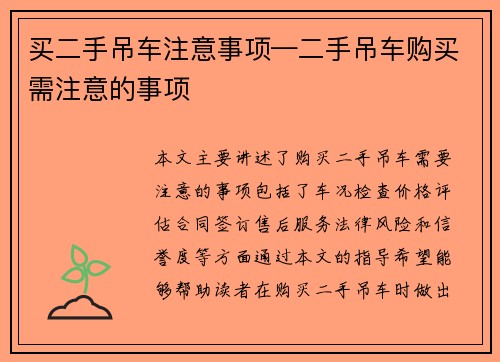 买二手吊车注意事项—二手吊车购买需注意的事项

本文主要讲述了购买二手吊车需要注意的事项包括了车况检查价格评估合同签订售后服务法律风险和信誉度等方面通过本文的指导希望能够帮助读者在购买二手吊车时做出